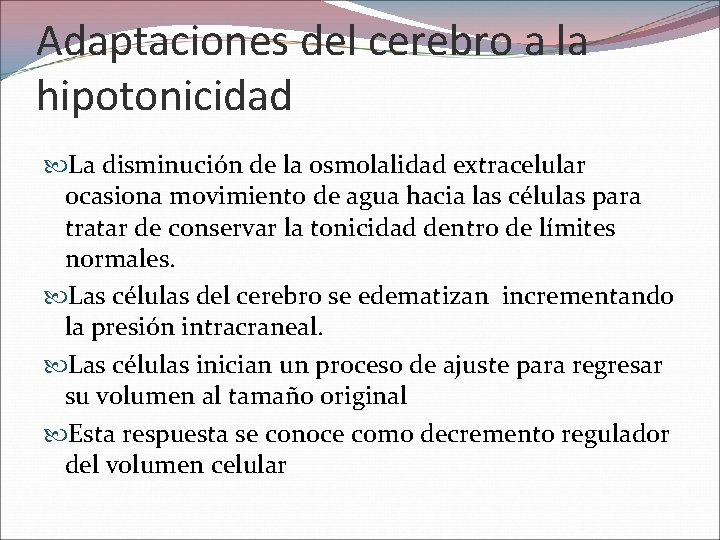 Adaptaciones del cerebro a la hipotonicidad

La disminución de la osmolalidad extracelular ocasiona movimiento de agua hacia las células para tratar de conservar la tonicidad dentro de límites normales.

Las células del cerebro se edematizan incrementando la presión intracraneal.

Las células inician un proceso de ajuste para regresar su volumen al tamaño original

Esta respuesta se conoce como decremento regulador del volumen celular